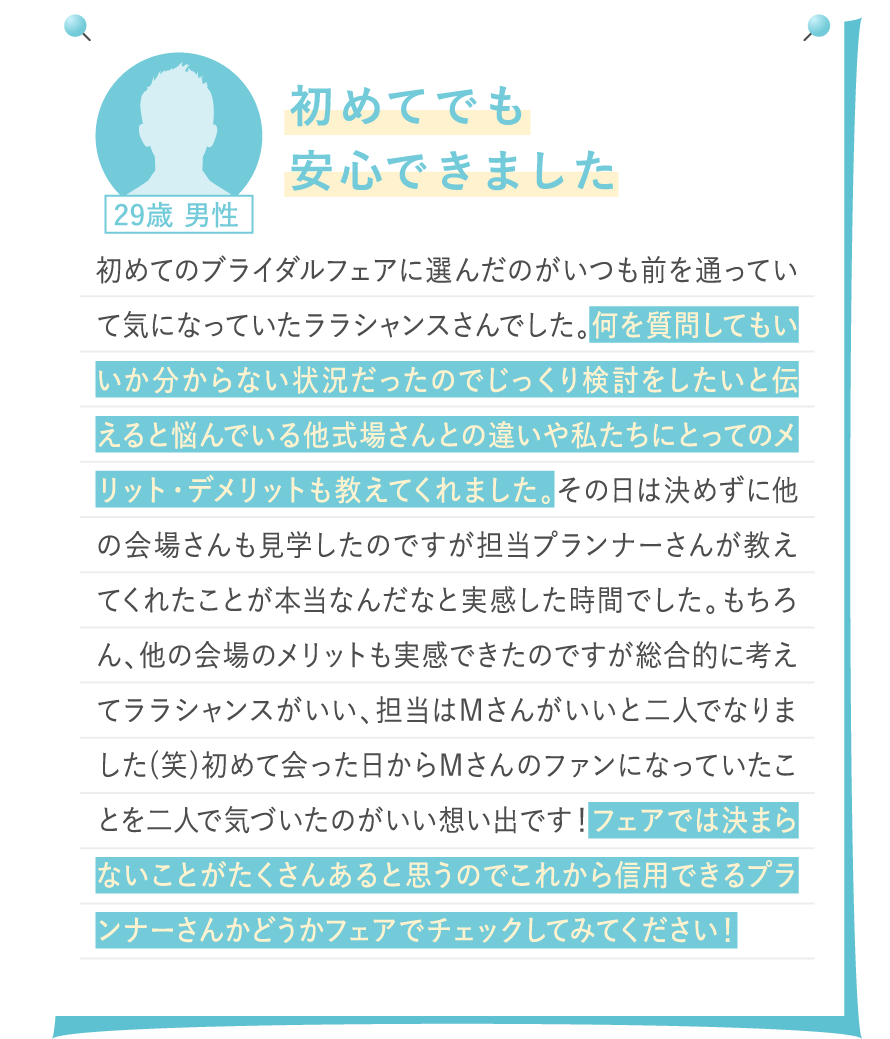 29歳 男性

初めてでも
安心できました

初めてのブライダルフェアに選んだのがいつも前を通っていて気になっていたララシャンスさんでした。何を質問してもいいか分からない状況だったのでじっくり検討をしたいと伝えると悩んでいる他式場さんとの違いや私たちにとってのメリット・デメリットも教えてくれました。その日は決めずに他の会場さんも見学したのですが担当プランナーさんが教えてくれたことが本当なんだなと実感した時間でした。もちろん、他の会場のメリットも実感できたのですが総合的に考えてララシャンスがいい、担当はMさんがいいと二人でなりました(笑)初めて会った日からMさんのファンになっていたことを二人で気づいたのがいい想い出です!フェアでは決まらないことがたくさんあると思うのでこれから信用できるプランナーさんかどうかフェアでチェックしてみてください!